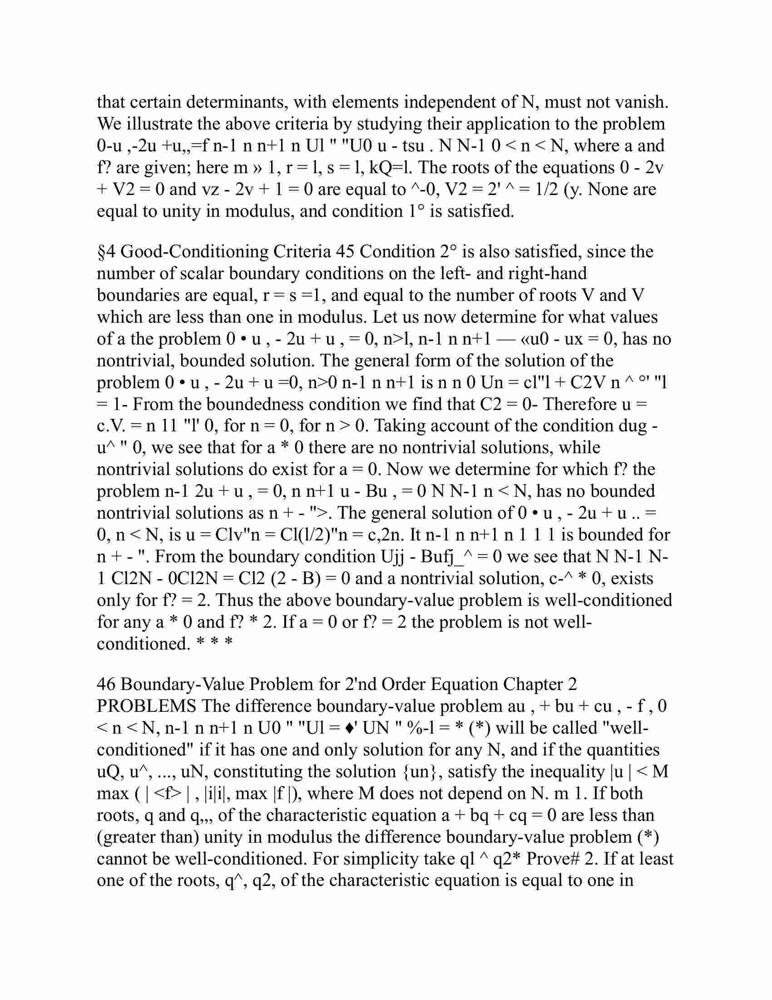 that certain determinants, with elements independent of N, must not vanish. We illustrate the above criteria by studying their application to the problem 0-u ,-2u +u,,=f n-1 n n+1 n Ul " "U0 u - tsu . N N-1 0 < n < N, where a and f? are given; here m » 1, r = l, s = l, kQ=l. The roots of the equations 0 - 2v + V2 = 0 and vz - 2v + 1 = 0 are equal to ^-0, V2 = 2' ^ = 1/2 (y. None are equal to unity in modulus, and condition 1° is satisfied.

§4 Good-Conditioning Criteria 45 Condition 2° is also satisfied, since the number of scalar boundary conditions on the left- and right-hand boundaries are equal, r = s =1, and equal to the number of roots V and V which are less than one in modulus. Let us now determine for what values of a the problem 0 • u , - 2u + u , = 0, n>l, n-1 n n+1 — «u0 - ux = 0, has no nontrivial, bounded solution. The general form of the solution of the problem 0 • u , - 2u + u =0, n>0 n-1 n n+1 is n n 0 Un = cl"l + C2V n ^ °' "l = 1- From the boundedness condition we find that C2 = 0- Therefore u = c.V. = n 11 "l' 0, for n = 0, for n > 0. Taking account of the condition dug - u^ " 0, we see that for a * 0 there are no nontrivial solutions, while nontrivial solutions do exist for a = 0. Now we determine for which f? the problem n-1 2u + u , = 0, n n+1 u - Bu , = 0 N N-1 n < N, has no bounded nontrivial solutions as n + - ">. The general solution of 0 • u , - 2u + u .. = 0, n < N, is u = Clv"n = Cl(l/2)"n = c,2n. It n-1 n n+1 n 1 1 1 is bounded for n + - ". From the boundary condition Ujj - Bufj_^ = 0 we see that N N-1 N-1 Cl2N - 0Cl2N = Cl2 (2 - B) = 0 and a nontrivial solution, c-^ * 0, exists only for f? = 2. Thus the above boundary-value problem is well-conditioned for any a * 0 and f? * 2. If a = 0 or f? = 2 the problem is not well-conditioned. * * *

46 Boundary-Value Problem for 2'nd Order Equation Chapter 2 PROBLEMS The difference boundary-value problem au , + bu + cu , - f , 0 < n < N, n-1 n n+1 n U0 " "Ul = ♦' UN " %-l = * (*) will be called "well-conditioned" if it has one and only solution for any N, and if the quantities uQ, u^, ..., uN, constituting the solution {un}, satisfy the inequality |u | < M max ( | <f> | , |i|i|, max |f |), where M does not depend on N. m 1. If both roots, q and q,,, of the characteristic equation a + bq + cq = 0 are less than (greater than) unity in modulus the difference boundary-value problem (*) cannot be well-conditioned. For simplicity take ql ^ q2* Prove# 2. If at least one of the roots, q^, q2, of the characteristic equation is equal to one in